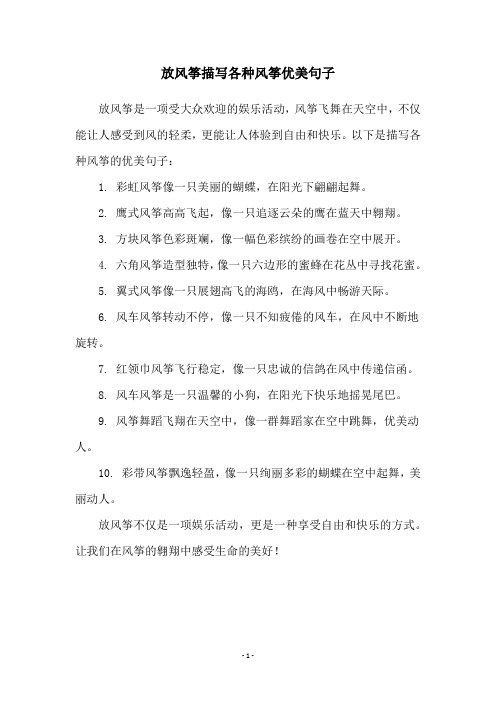 放风筝描写各种风筝优美句子

放风筝是一项受大众欢迎的娱乐活动，风筝飞舞在天空中，不仅能让人感受到风的轻柔，更能让人体验到自由和快乐。以下是描写各种风筝的优美句子：

1. 彩虹风筝像一只美丽的蝴蝶，在阳光下翩翩起舞。

2. 鹰式风筝高高飞起，像一只追逐云朵的鹰在蓝天中翱翔。

3. 方块风筝色彩斑斓，像一幅色彩缤纷的画卷在空中展开。

4. 六角风筝造型独特，像一只六边形的蜜蜂在花丛中寻找花蜜。

5. 翼式风筝像一只展翅高飞的海鸥，在海风中畅游天际。

6. 风车风筝转动不停，像一只不知疲倦的风车，在风中不断地旋转。

7. 红领巾风筝飞行稳定，像一只忠诚的信鸽在风中传递信函。

8. 风车风筝是一只温馨的小狗，在阳光下快乐地摇晃尾巴。

9. 风筝舞蹈飞翔在天空中，像一群舞蹈家在空中跳舞，优美动人。

10. 彩带风筝飘逸轻盈，像一只绚丽多彩的蝴蝶在空中起舞，美丽动人。

放风筝不仅是一项娱乐活动，更是一种享受自由和快乐的方式。让我们在风筝的翱翔中感受生命的美好！

- 1 -